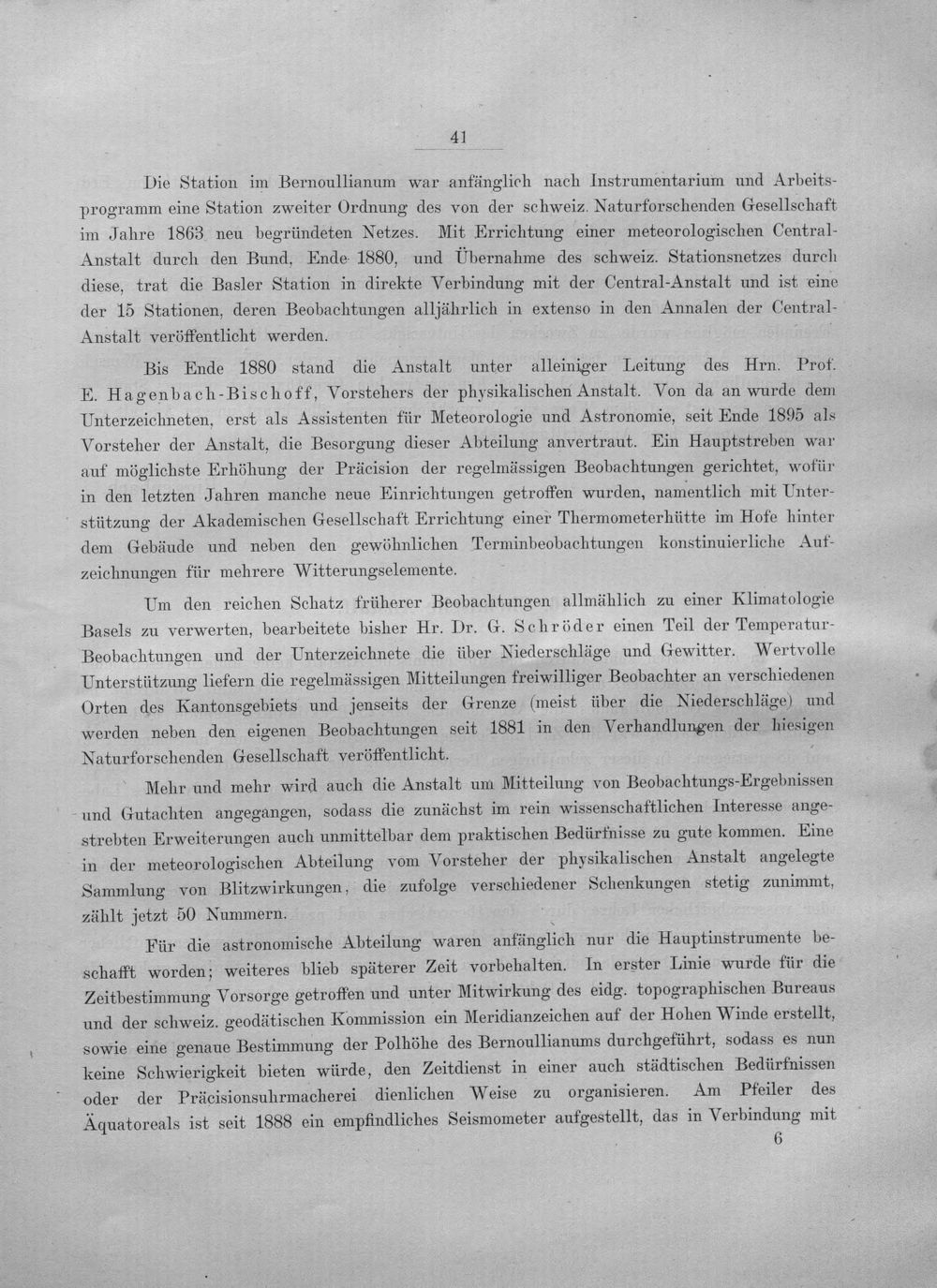 41

Die Station im Bernoullianum war anfänglich nach Instrumentarium und Arbeitsprogramm eine Station zweiter Ordnung des von der schweiz. Naturforschenden Gesellschaft im Jahre 1863 neu begründeten Netzes. Mit Errichtung einer meteorologischen Central-Anstalt durch den Bund, Ende 1880, und Übernahme des schweiz. Stationsnetzes durch diese, trat die Basler Station in direkte Verbindung mit der Central-Anstalt und ist eine der 15 Stationen, deren Beobachtungen alljährlich in extenso in den Annalen der Central-Anstalt veröffentlicht werden.

Bis Ende 1880 stand die Anstalt unter alleiniger Leitung des Hrn. Prof. E. Hagenbach-Bischoff, Vorstehers der physikalischen Anstalt. Von da an wurde dem Unterzeichneten, erst als Assistenten für Meteorologie und Astronomie, seit Ende 1895 als Vorsteher der Anstalt, die Besorgung dieser Abteilung anvertraut. Ein Hauptstreben war auf möglichste Erhöhung der Präcision der regelmässigen Beobachtungen gerichtet, wofür in den letzten Jahren manche neue Einrichtungen getroffen wurden, namentlich mit Unterstützung der Akademischen Gesellschaft Errichtung einer Thermometerhütte im Hofe hinter dem Gebäude und neben den gewöhnlichen Terminbeobachtungen konstinuierliche Aufzeichnungen für mehrere Witterungselemente.

Um den reichen Schatz früherer Beobachtungen allmählich zu einer Klimatologie Basels zu verwerten, bearbeitete bisher Hr. Dr. G. Schröder einen Teil der Temperatur-Beobachtungen und der Unterzeichnete die über Niederschläge und Gewitter. Wertvolle Unterstützung liefern die regelmässigen Mitteilungen freiwilliger Beobachter an verschiedenen Orten des Kantonsgebiets und jenseits der Grenze (meist über die Niederschläge) und werden neben den eigenen Beobachtungen seit 1881 in den Verhandlungen der hiesigen Naturforschenden Gesellschaft veröffentlicht.

Mehr und mehr wird auch die Anstalt um Mitteilung von Beobachtungs-Ergebnissen und Gutachten angegangen, sodass die zunächst im rein wissenschaftlichen Interesse angestrebten Erweiterungen auch unmittelbar dem praktischen Bedürfnisse zu gute kommen. Eine in der meteorologischen Abteilung vom Vorsteher der physikalischen Anstalt angelegte Sammlung von Blitzwirkungen, die zufolge verschiedener Schenkungen stetig zunimmt, zählt jetzt 50 Nummern.

Für die astronomische Abteilung waren anfänglich nur die Hauptinstrumente beschafft worden; weiteres blieb späterer Zeit vorbehalten. In erster Linie wurde für die Zeitbestimmung Vorsorge getroffen und unter Mitwirkung des eidg. topographischen Bureaus und der schweiz. geodätischen Kommission ein Meridianzeichen auf der Hohen Winde erstellt, sowie eine genaue Bestimmung der Polhöhe des Bernoullianums durchgeführt, sodass es nun keine Schwierigkeit bieten würde, den Zeitdienst in einer auch städtischen Bedürfnissen oder der Präcisionsuhrmacherei dienlichen Weise zu organisieren. Am Pfeiler des Äquatoreals ist seit 1888 ein empfindliches Seismometer aufgestellt, das in Verbindung mit

6